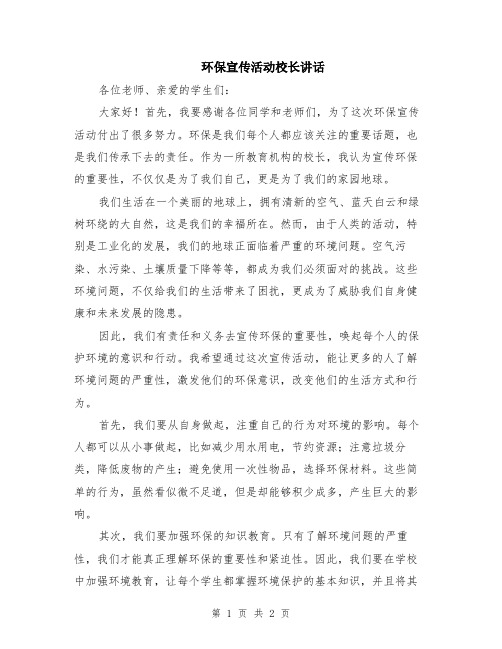 环保宣传活动校长讲话

各位老师、亲爱的学生们：

大家好！首先，我要感谢各位同学和老师们，为了这次环保宣传活动付出了很多努力。环保是我们每个人都应该关注的重要话题，也是我们传承下去的责任。作为一所教育机构的校长，我认为宣传环保的重要性，不仅仅是为了我们自己，更是为了我们的家园地球。

我们生活在一个美丽的地球上，拥有清新的空气、蓝天白云和绿树环绕的大自然，这是我们的幸福所在。然而，由于人类的活动，特别是工业化的发展，我们的地球正面临着严重的环境问题。空气污染、水污染、土壤质量下降等等，都成为我们必须面对的挑战。这些环境问题，不仅给我们的生活带来了困扰，更成为了威胁我们自身健康和未来发展的隐患。

因此，我们有责任和义务去宣传环保的重要性，唤起每个人的保护环境的意识和行动。我希望通过这次宣传活动，能让更多的人了解环境问题的严重性，激发他们的环保意识，改变他们的生活方式和行为。

首先，我们要从自身做起，注重自己的行为对环境的影响。每个人都可以从小事做起，比如减少用水用电，节约资源；注意垃圾分类，降低废物的产生；避免使用一次性物品，选择环保材料。这些简单的行为，虽然看似微不足道，但是却能够积少成多，产生巨大的影响。

其次，我们要加强环保的知识教育。只有了解环境问题的严重性，我们才能真正理解环保的重要性和紧迫性。因此，我们要在学校中加强环境教育，让每个学生都掌握环境保护的基本知识，并且将其

第 1 页 共 2 页